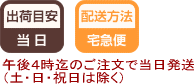 出荷目安
当日

配送方法
宅急便

午後4時迄のご注文で当日発送
（土・日・祝日は除く）